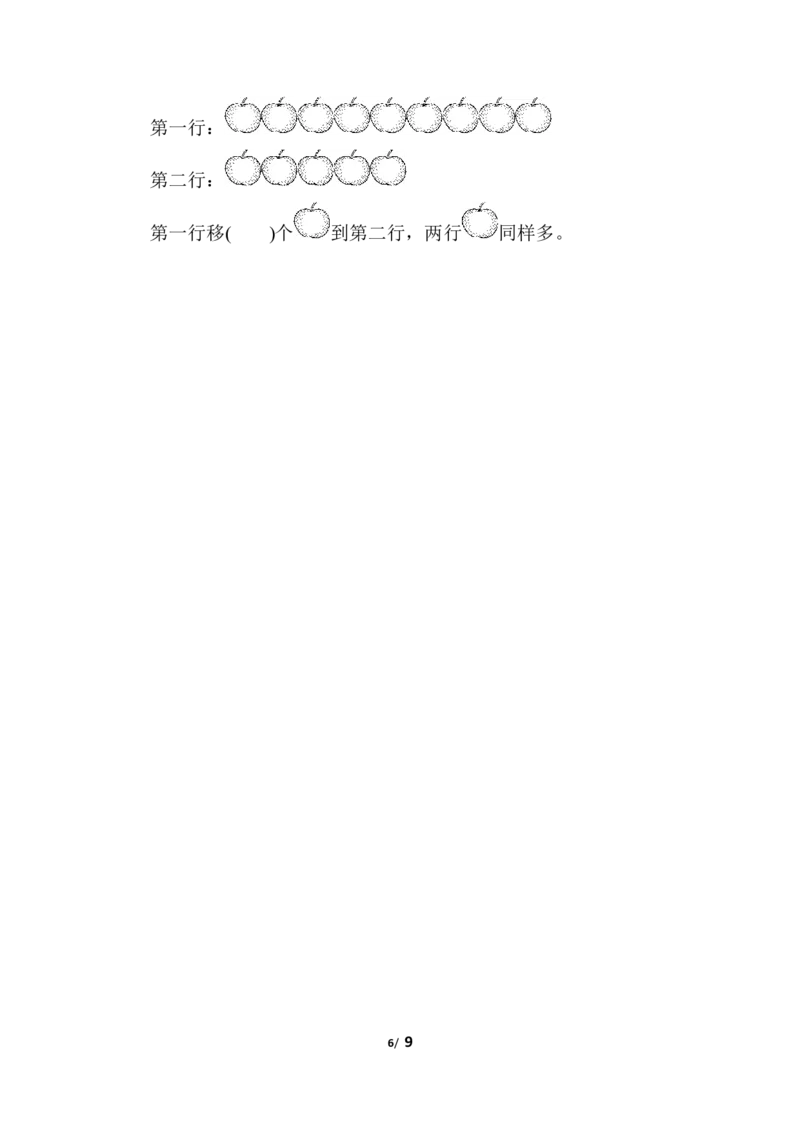 第一行：

第二行：

第一行移(  )个到第二行，两行同样多。

6/ 9